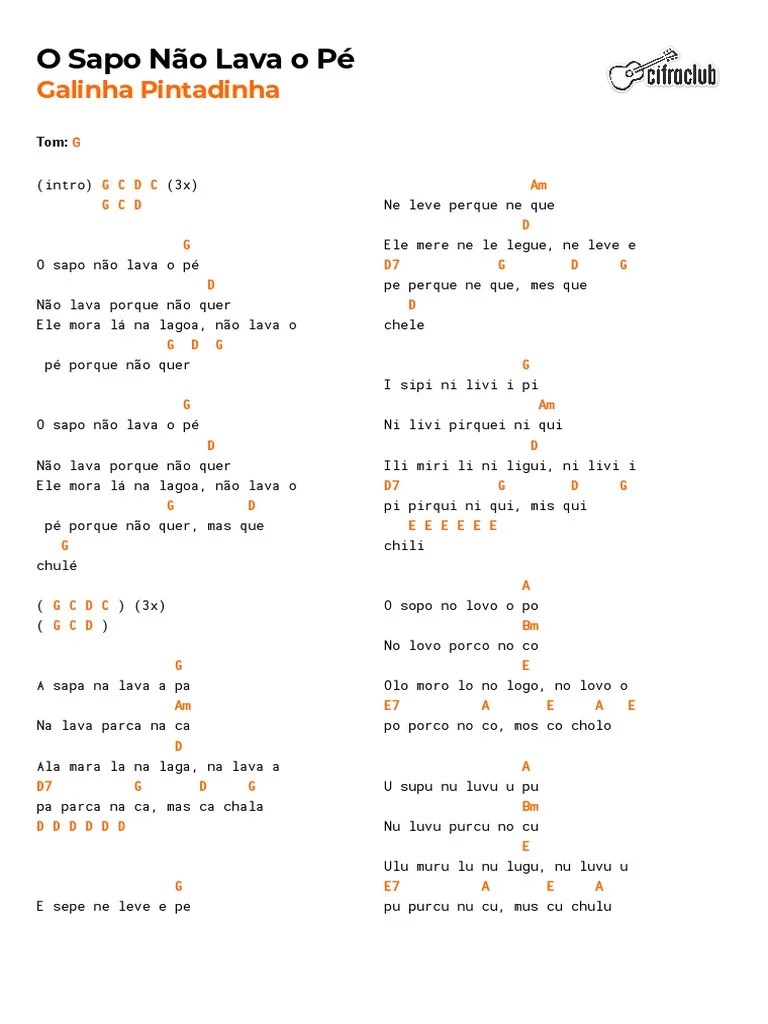 O Sapo Não Lava o Pé
Galinha Pintadinha

cifraclub

Tom: G

(intro) G C D C (3x)
G C D

G
O sapo não lava o pé
D
Não lava porque não quer
Ele mora lá na lagoa, não lava o
G D G
pé porque não quer

G
O sapo não lava o pé
D
Não lava porque não quer
Ele mora lá na lagoa, não lava o
G D
pé porque não quer, mas que
G
chulé

( G C D C ) (3x)
( G C D )

G
A sapa na lava a pa
Am
Na lava parca na ca
D
Ala mara la na laga, na lava a
D7 G D G
pa parca na ca, mas ca chala
D D D D D D

G
E sepe ne leve e pe

Am
Ne leve perque ne que
D
Ele mere ne le legue, ne leve e
D7 G D G
pe perque ne que, mes que
D
chele

G
I sipi ni livi i pi
Am
Ni livi pirquei ni qui
D
Ili miri li ni ligui, ni livi i
D7 G D G
pi pirqui ni qui, mis qui
E E E E E E
chili

A
O sopo no lovo o po
Bm
No lovo porco no co
E
Olo moro lo no logo, no lovo o
E7 A E A E
po porco no co, mos co cholo

A
U supu nu luvu u pu
Bm
Nu luvu purcu no cu
E
Ulu muru lu nu lugu, nu luvu u
E7 A E A
pu purcu nu cu, mus cu chulu